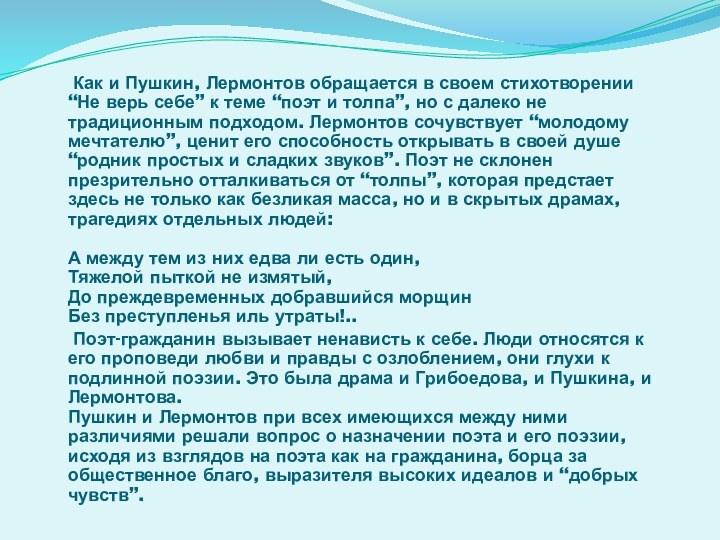 Как и Пушкин, Лермонтов обращается в своем стихотворении “Не верь себе” к теме “поэт и толпа”, но с далеко не традиционным подходом. Лермонтов сочувствует “молодому мечтателю”, ценит его способность открывать в своей душе “родник простых и сладких звуков”. Поэт не склонен презрительно отталкиваться от “толпы”, которая предстает здесь не только как безликая масса, но и в скрытых драмах, трагедиях отдельных людей:

А между тем из них едва ли есть один,
Тяжелой пыткой не измятый,
До преждевременных добравшийся морщин
Без преступленья иль утраты!..

Поэт-гражданин вызывает ненависть к себе. Люди относятся к его проповеди любви и правды с озлоблением, они глухи к подлинной поэзии. Это была драма и Грибоедова, и Пушкина, и Лермонтова.
Пушкин и Лермонтов при всех имеющихся между ними различиями решали вопрос о назначении поэта и его поэзии, исходя из взглядов на поэта как на гражданина, борца за общественное благо, выразителя высоких идеалов и “добрых чувств”.